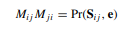 $M_{ij}M_{ji} = \Pr(\mathbf{S}_{ij}, \mathbf{e})$